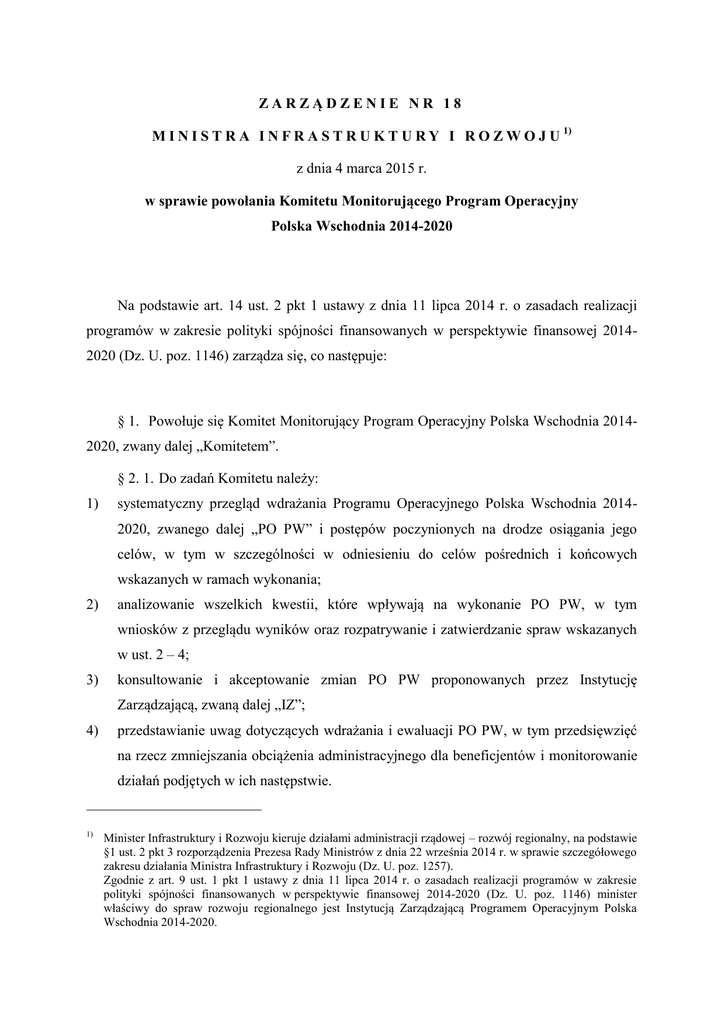 ZARZĄDZENIE NR 18

MINISTRA INFRASTRUKTURY I ROZWOJU $^{1)}$

z dnia 4 marca 2015 r.

w sprawie powołania Komitetu Monitorującego Program Operacyjny Polska Wschodnia 2014-2020

Na podstawie art. 14 ust. 2 pkt 1 ustawy z dnia 11 lipca 2014 r. o zasadach realizacji programów w zakresie polityki spójności finansowanych w perspektywie finansowej 2014-2020 (Dz. U. poz. 1146) zarządza się, co następuje:

§ 1. Powołuje się Komitet Monitorujący Program Operacyjny Polska Wschodnia 2014-2020, zwany dalej „Komitetem”.

§ 2. 1. Do zadań Komitetu należy:
1) systematyczny przegląd wdrażania Programu Operacyjnego Polska Wschodnia 2014-2020, zwanego dalej „PO PW” i postępów poczynionych na drodze osiągania jego celów, w tym w szczególności w odniesieniu do celów pośrednich i końcowych wskazanych w ramach wykonania;
2) analizowanie wszelkich kwestii, które wpływają na wykonanie PO PW, w tym wniosków z przeglądu wyników oraz rozpatrywanie i zatwierdzanie spraw wskazanych w ust. 2 – 4;
3) konsultowanie i akceptowanie zmian PO PW proponowanych przez Instytucję Zarządzającą, zwaną dalej „IZ”;
4) przedstawianie uwag dotyczących wdrażania i ewaluacji PO PW, w tym przedsięwzięć na rzecz zmniejszania obciążenia administracyjnego dla beneficjentów i monitorowanie działań podjętych w ich następstwie.

$^{1)}$ Minister Infrastruktury i Rozwoju kieruje działami administracji rządowej – rozwój regionalny, na podstawie §1 ust. 2 pkt 3 rozporządzenia Prezesa Rady Ministrów z dnia 22 września 2014 r. w sprawie szczegółowego zakresu działania Ministra Infrastruktury i Rozwoju (Dz. U. poz. 1257).
Zgodnie z art. 9 ust. 1 pkt 1 ustawy z dnia 11 lipca 2014 r. o zasadach realizacji programów w zakresie polityki spójności finansowanych w perspektywie finansowej 2014-2020 (Dz. U. poz. 1146) minister właściwy do spraw rozwoju regionalnego jest Instytucją Zarządzającą Programem Operacyjnym Polska Wschodnia 2014-2020.